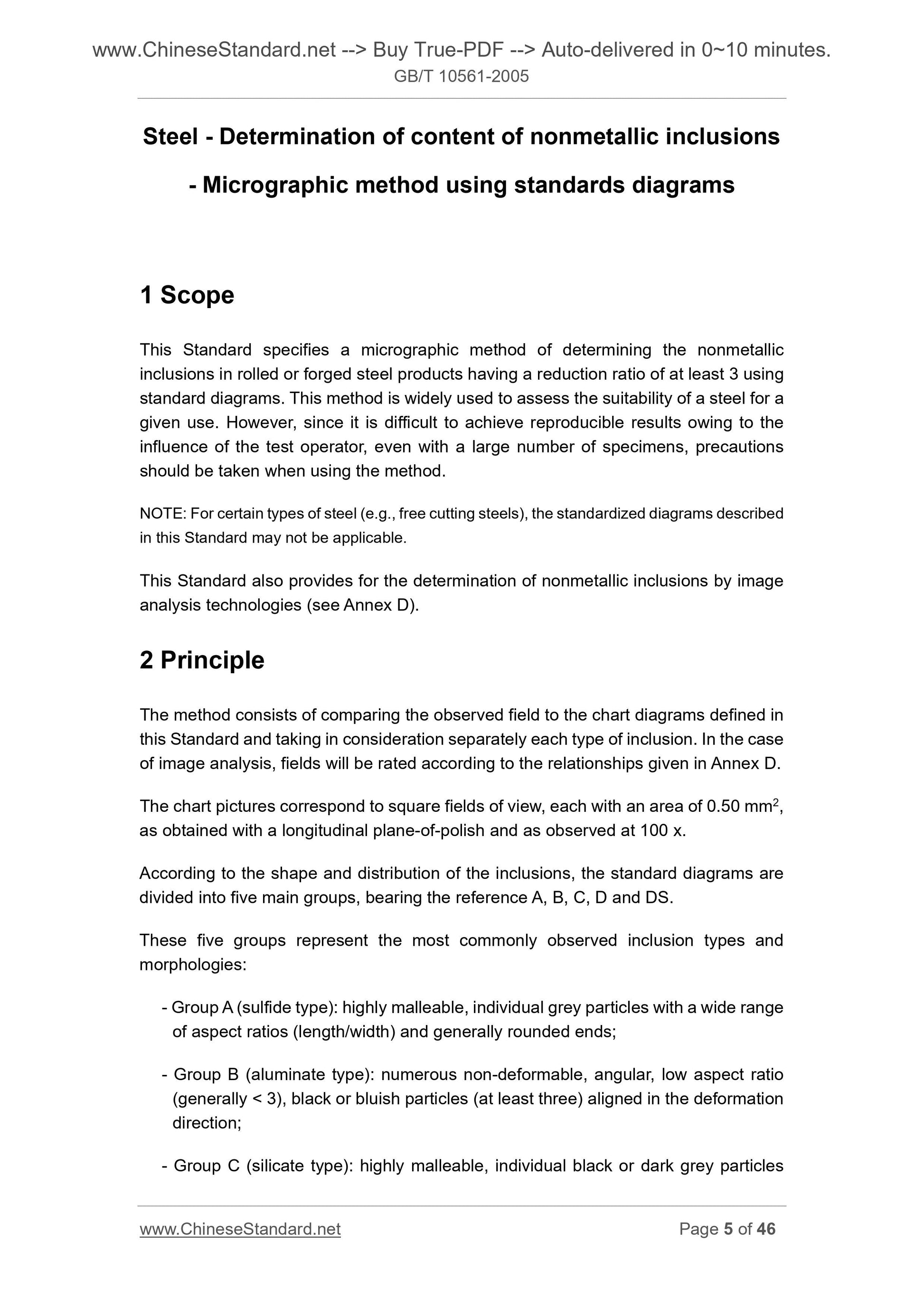 www.ChineseStandard.net --> Buy True-PDF --> Auto-delivered in 0~10 minutes.
GB/T 10561-2005

Steel - Determination of content of nonmetallic inclusions - Micrographic method using standards diagrams

1 Scope

This Standard specifies a micrographic method of determining the nonmetallic inclusions in rolled or forged steel products having a reduction ratio of at least 3 using standard diagrams. This method is widely used to assess the suitability of a steel for a given use. However, since it is difficult to achieve reproducible results owing to the influence of the test operator, even with a large number of specimens, precautions should be taken when using the method.

NOTE: For certain types of steel (e.g., free cutting steels), the standardized diagrams described in this Standard may not be applicable.

This Standard also provides for the determination of nonmetallic inclusions by image analysis technologies (see Annex D).

2 Principle

The method consists of comparing the observed field to the chart diagrams defined in this Standard and taking in consideration separately each type of inclusion. In the case of image analysis, fields will be rated according to the relationships given in Annex D.

The chart pictures correspond to square fields of view, each with an area of 0.50 mm$^2$, as obtained with a longitudinal plane-of-polish and as observed at 100 x.

According to the shape and distribution of the inclusions, the standard diagrams are divided into five main groups, bearing the reference A, B, C, D and DS.

These five groups represent the most commonly observed inclusion types and morphologies:

- Group A (sulfide type): highly malleable, individual grey particles with a wide range of aspect ratios (length/width) and generally rounded ends;

- Group B (aluminate type): numerous non-deformable, angular, low aspect ratio (generally < 3), black or bluish particles (at least three) aligned in the deformation direction;

- Group C (silicate type): highly malleable, individual black or dark grey particles

www.ChineseStandard.net Page 5 of 46